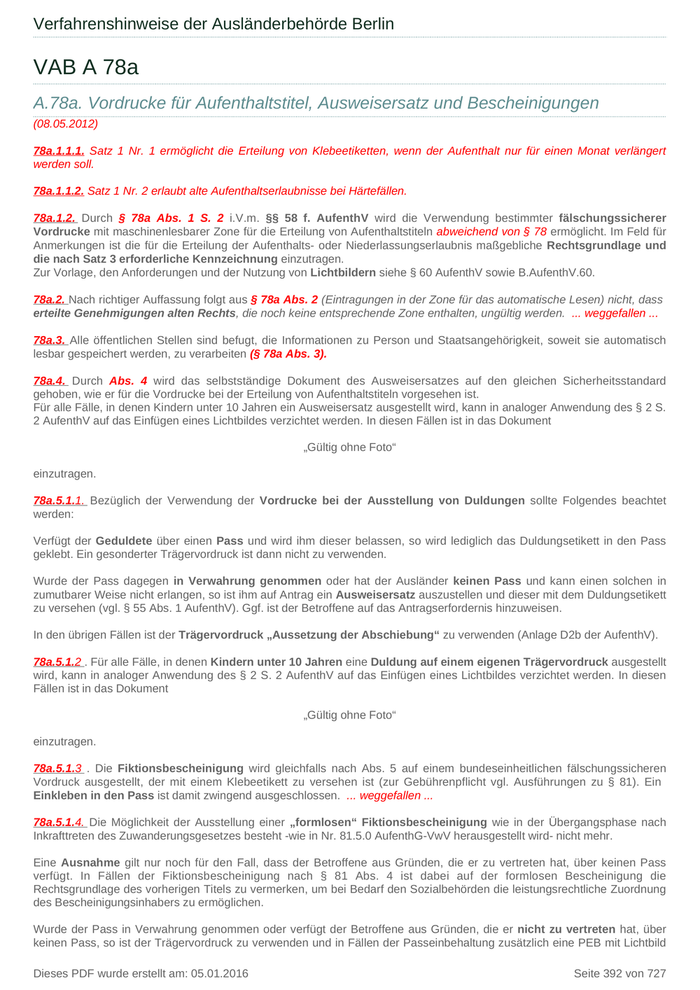 Verfahrenshinweise der Ausländerbehörde Berlin

VAB A 78a

A.78a. Vordrucke für Aufenthaltstitel, Ausweisersatz und Bescheinigungen
(08.05.2012)

78a.1.1.1. Satz 1 Nr. 1 ermöglicht die Erteilung von Klebeetiketten, wenn der Aufenthalt nur für einen Monat verlängert werden soll.

78a.1.1.2. Satz 1 Nr. 2 erlaubt alte Aufenthaltserlaubnisse bei Härtefällen.

78a.1.2. Durch § 78a Abs. 1 S. 2 i.V.m. §§ 58 f. AufenthV wird die Verwendung bestimmter fälschungssicherer Vordrucke mit maschinenlesbarer Zone für die Erteilung von Aufenthaltstiteln abweichend von § 78 ermöglicht. Im Feld für Anmerkungen ist die für die Erteilung der Aufenthalts- oder Niederlassungserlaubnis maßgebliche Rechtsgrundlage und die nach Satz 3 erforderliche Kennzeichnung einzutragen.
Zur Vorlage, den Anforderungen und der Nutzung von Lichtbildern siehe § 60 AufenthV sowie B.AufenthV.60.

78a.2. Nach richtiger Auffassung folgt aus § 78a Abs. 2 (Eintragungen in der Zone für das automatische Lesen) nicht, dass erteilte Genehmigungen alten Rechts, die noch keine entsprechende Zone enthalten, ungültig werden. ... weggefallen ...

78a.3. Alle öffentlichen Stellen sind befugt, die Informationen zu Person und Staatsangehörigkeit, soweit sie automatisch lesbar gespeichert werden, zu verarbeiten (§ 78a Abs. 3).

78a.4. Durch Abs. 4 wird das selbstständige Dokument des Ausweisersatzes auf den gleichen Sicherheitsstandard gehoben, wie er für die Vordrucke bei der Erteilung von Aufenthaltstiteln vorgesehen ist.
Für alle Fälle, in denen Kindern unter 10 Jahren ein Ausweisersatz ausgestellt wird, kann in analoger Anwendung des § 2 S. 2 AufenthV auf das Einfügen eines Lichtbildes verzichtet werden. In diesen Fällen ist in das Dokument

„Gültig ohne Foto“

einzutragen.

78a.5.1.1. Bezüglich der Verwendung der Vordrucke bei der Ausstellung von Duldungen sollte Folgendes beachtet werden:

Verfügt der Geduldete über einen Pass und wird ihm dieser belassen, so wird lediglich das Duldungsetikett in den Pass geklebt. Ein gesonderter Trägervordruck ist dann nicht zu verwenden.

Wurde der Pass dagegen in Verwahrung genommen oder hat der Ausländer keinen Pass und kann einen solchen in zumutbarer Weise nicht erlangen, so ist ihm auf Antrag ein Ausweisersatz auszustellen und dieser mit dem Duldungsetikett zu versehen (vgl. § 55 Abs. 1 AufenthV). Ggf. ist der Betroffene auf das Antragserfordernis hinzuweisen.

In den übrigen Fällen ist der Trägervordruck „Aussetzung der Abschiebung“ zu verwenden (Anlage D2b der AufenthV).

78a.5.1.2 . Für alle Fälle, in denen Kindern unter 10 Jahren eine Duldung auf einem eigenen Trägervordruck ausgestellt wird, kann in analoger Anwendung des § 2 S. 2 AufenthV auf das Einfügen eines Lichtbildes verzichtet werden. In diesen Fällen ist in das Dokument

„Gültig ohne Foto“

einzutragen.

78a.5.1.3 . Die Fiktionsbescheinigung wird gleichfalls nach Abs. 5 auf einem bundeseinheitlichen fälschungssicheren Vordruck ausgestellt, der mit einem Klebeetikett zu versehen ist (zur Gebührenpflicht vgl. Ausführungen zu § 81). Ein Einkleben in den Pass ist damit zwingend ausgeschlossen. ... weggefallen ...

78a.5.1.4. Die Möglichkeit der Ausstellung einer „formlosen“ Fiktionsbescheinigung wie in der Übergangsphase nach Inkrafttreten des Zuwanderungsgesetzes besteht -wie in Nr. 81.5.0 AufenthG-VwV herausgestellt wird- nicht mehr.

Eine Ausnahme gilt nur noch für den Fall, dass der Betroffene aus Gründen, die er zu vertreten hat, über keinen Pass verfügt. In Fällen der Fiktionsbescheinigung nach § 81 Abs. 4 ist dabei auf der formlosen Bescheinigung die Rechtsgrundlage des vorherigen Titels zu vermerken, um bei Bedarf den Sozialbehörden die leistungsrechtliche Zuordnung des Bescheinigungsinhabers zu ermöglichen.

Wurde der Pass in Verwahrung genommen oder verfügt der Betroffene aus Gründen, die er nicht zu vertreten hat, über keinen Pass, so ist der Trägervordruck zu verwenden und in Fällen der Passeinbehaltung zusätzlich eine PEB mit Lichtbild

Dieses PDF wurde erstellt am: 05.01.2016 Seite 392 von 727